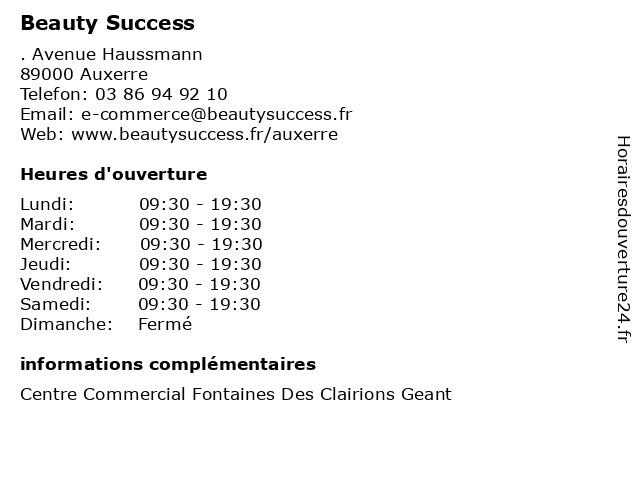 Beauty Success

. Avenue Haussmann
89000 Auxerre
Telefon: 03 86 94 92 10
Email: e-commerce@beautysuccess.fr
Web: www.beautysuccess.fr/auxerre

Heures d'ouverture

| | |
|---|---|
| Lundi: | 09:30 - 19:30 |
| Mardi: | 09:30 - 19:30 |
| Mercredi: | 09:30 - 19:30 |
| Jeudi: | 09:30 - 19:30 |
| Vendredi: | 09:30 - 19:30 |
| Samedi: | 09:30 - 19:30 |
| Dimanche: | Fermé |

informations complémentaires

Centre Commercial Fontaines Des Clairions Geant

Horairesdouverture24.fr